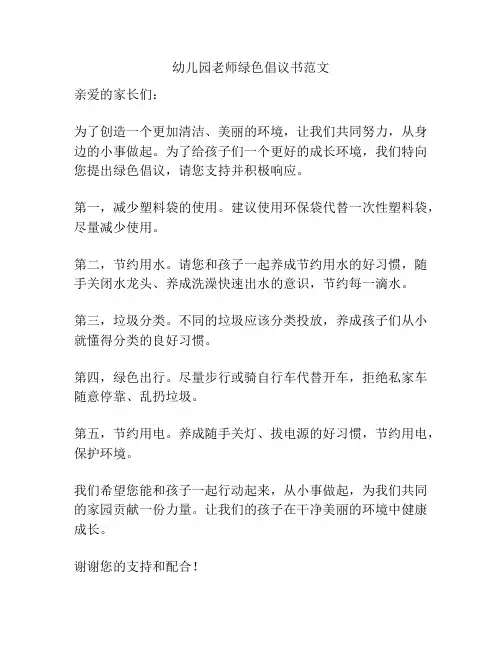 幼儿园老师绿色倡议书范文

亲爱的家长们：

为了创造一个更加清洁、美丽的环境，让我们共同努力，从身边的小事做起。为了给孩子们一个更好的成长环境，我们特向您提出绿色倡议，请您支持并积极响应。

第一，减少塑料袋的使用。建议使用环保袋代替一次性塑料袋，尽量减少使用。

第二，节约用水。请您和孩子一起养成节约用水的好习惯，随手关闭水龙头、养成洗澡快速出水的意识，节约每一滴水。

第三，垃圾分类。不同的垃圾应该分类投放，养成孩子们从小就懂得分类的良好习惯。

第四，绿色出行。尽量步行或骑自行车代替开车，拒绝私家车随意停靠、乱扔垃圾。

第五，节约用电。养成随手关灯、拔电源的好习惯，节约用电，保护环境。

我们希望您能和孩子一起行动起来，从小事做起，为我们共同的家园贡献一份力量。让我们的孩子在干净美丽的环境中健康成长。

谢谢您的支持和配合！